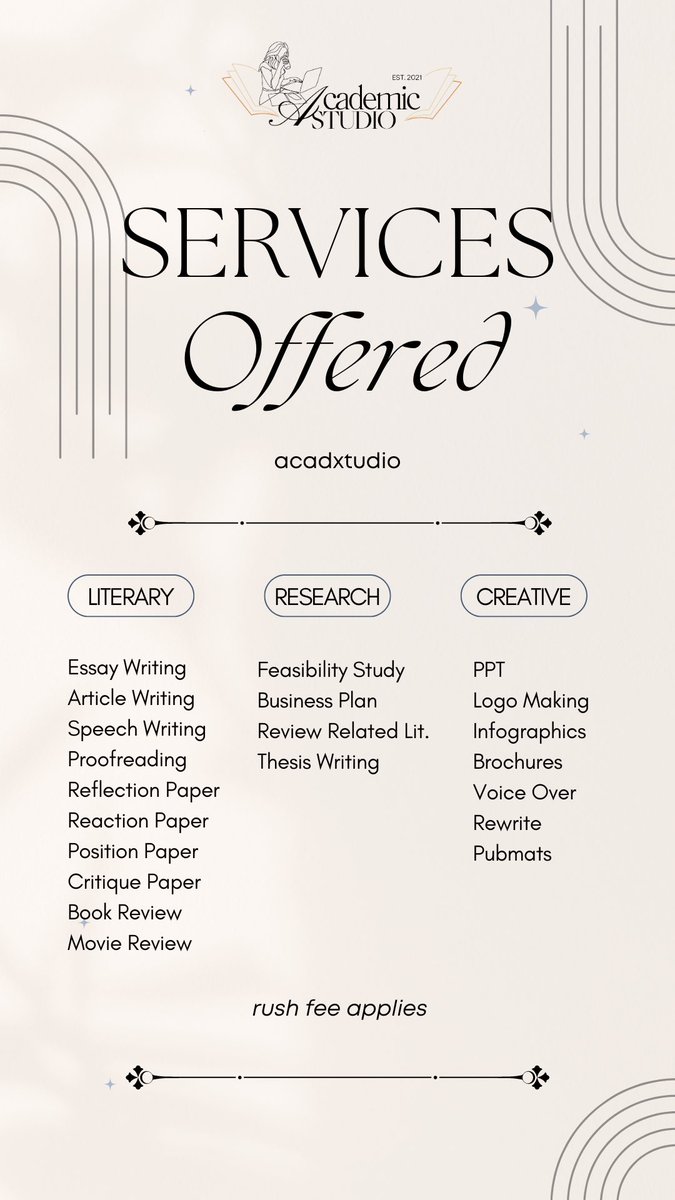 EST. 2021
Academic STUDIO

SERVICES
Offered

acadxtudio

LITERARY

Essay Writing
Article Writing
Speech Writing
Proofreading
Reflection Paper
Reaction Paper
Position Paper
Critique Paper
Book Review
Movie Review

RESEARCH

Feasibility Study
Business Plan
Review Related Lit.
Thesis Writing

CREATIVE

PPT
Logo Making
Infographics
Brochures
Voice Over
Rewrite
Pubmats

rush fee applies